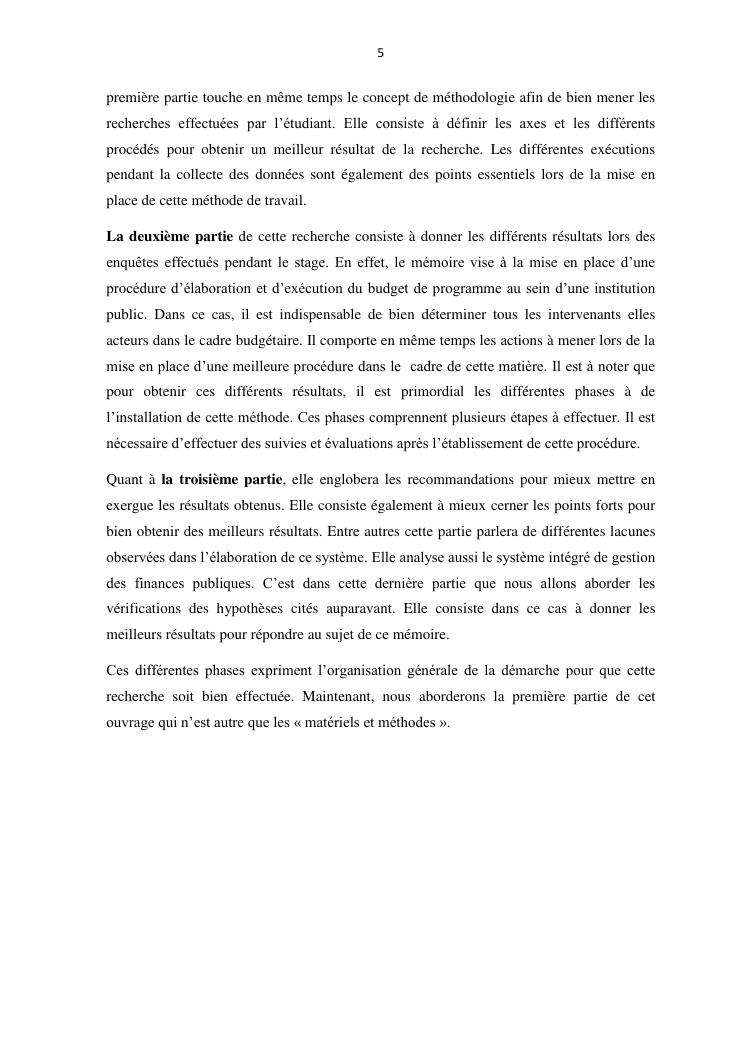 5

première partie touche en même temps le concept de méthodologie afin de bien mener les recherches effectuées par l'étudiant. Elle consiste à définir les axes et les différents procédés pour obtenir un meilleur résultat de la recherche. Les différentes exécutions pendant la collecte des données sont également des points essentiels lors de la mise en place de cette méthode de travail.

La deuxième partie de cette recherche consiste à donner les différents résultats lors des enquêtes effectués pendant le stage. En effet, le mémoire vise à la mise en place d'une procédure d'élaboration et d'exécution du budget de programme au sein d'une institution public. Dans ce cas, il est indispensable de bien déterminer tous les intervenants elles acteurs dans le cadre budgétaire. Il comporte en même temps les actions à mener lors de la mise en place d'une meilleure procédure dans le cadre de cette matière. Il est à noter que pour obtenir ces différents résultats, il est primordial les différentes phases à de l'installation de cette méthode. Ces phases comprennent plusieurs étapes à effectuer. Il est nécessaire d'effectuer des suivies et évaluations après l'établissement de cette procédure.

Quant à la troisième partie, elle englobera les recommandations pour mieux mettre en exergue les résultats obtenus. Elle consiste également à mieux cerner les points forts pour bien obtenir des meilleurs résultats. Entre autres cette partie parlera de différentes lacunes observées dans l'élaboration de ce système. Elle analyse aussi le système intégré de gestion des finances publiques. C'est dans cette dernière partie que nous allons aborder les vérifications des hypothèses cités auparavant. Elle consiste dans ce cas à donner les meilleurs résultats pour répondre au sujet de ce mémoire.

Ces différentes phases expriment l'organisation générale de la démarche pour que cette recherche soit bien effectuée. Maintenant, nous aborderons la première partie de cet ouvrage qui n'est autre que les « matériels et méthodes ».